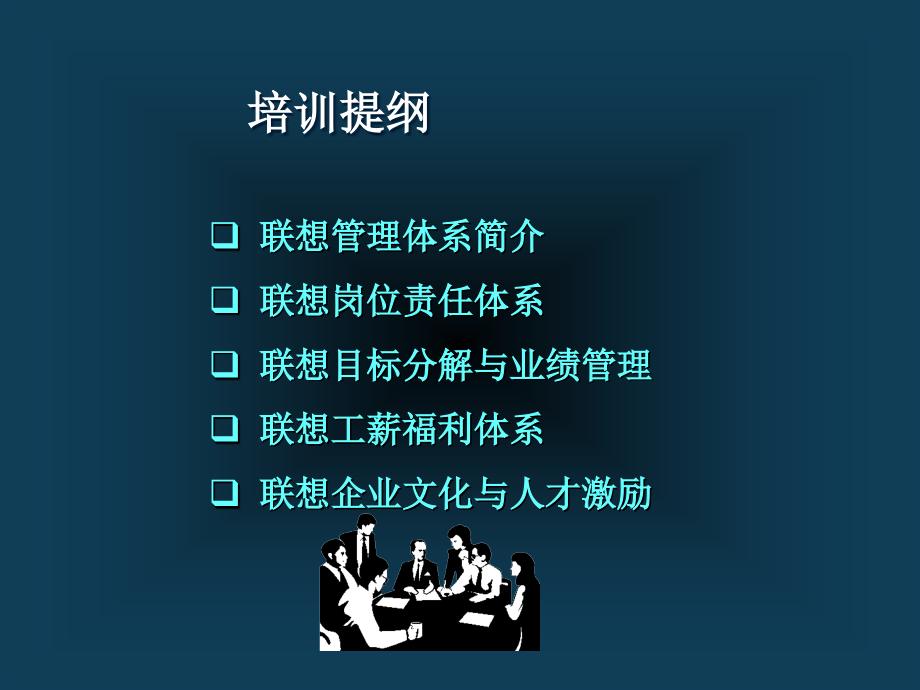 培训提纲

❑ 联想管理体系简介
❑ 联想岗位责任体系
❑ 联想目标分解与业绩管理
❑ 联想工薪福利体系
❑ 联想企业文化与人才激励